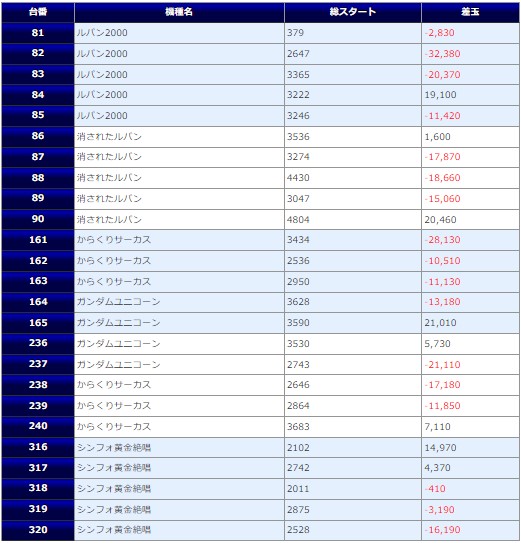 | 台番 | 機種名 | 総スタート | 差玉 |
|---|---|---|---|
| 81 | ルパン2000 | 379 | -2,830 |
| 82 | ルパン2000 | 2647 | -32,380 |
| 83 | ルパン2000 | 3365 | -20,370 |
| 84 | ルパン2000 | 3222 | 19,100 |
| 85 | ルパン2000 | 3246 | -11,420 |
| 86 | 消されたルパン | 3536 | 1,600 |
| 87 | 消されたルパン | 3274 | -17,870 |
| 88 | 消されたルパン | 4430 | -18,660 |
| 89 | 消されたルパン | 3047 | -15,060 |
| 90 | 消されたルパン | 4804 | 20,460 |
| 161 | からくりサーカス | 3434 | -28,130 |
| 162 | からくりサーカス | 2536 | -10,510 |
| 163 | からくりサーカス | 2950 | -11,130 |
| 164 | ガンダムユニコーン | 3628 | -13,180 |
| 165 | ガンダムユニコーン | 3590 | 21,010 |
| 236 | ガンダムユニコーン | 3530 | 5,730 |
| 237 | ガンダムユニコーン | 2743 | -21,110 |
| 238 | からくりサーカス | 2646 | -17,180 |
| 239 | からくりサーカス | 2864 | -11,850 |
| 240 | からくりサーカス | 3683 | 7,110 |
| 316 | シンフォ黄金絶唱 | 2102 | 14,970 |
| 317 | シンフォ黄金絶唱 | 2742 | 4,370 |
| 318 | シンフォ黄金絶唱 | 2011 | -410 |
| 319 | シンフォ黄金絶唱 | 2875 | -3,190 |
| 320 | シンフォ黄金絶唱 | 2528 | -16,190 |